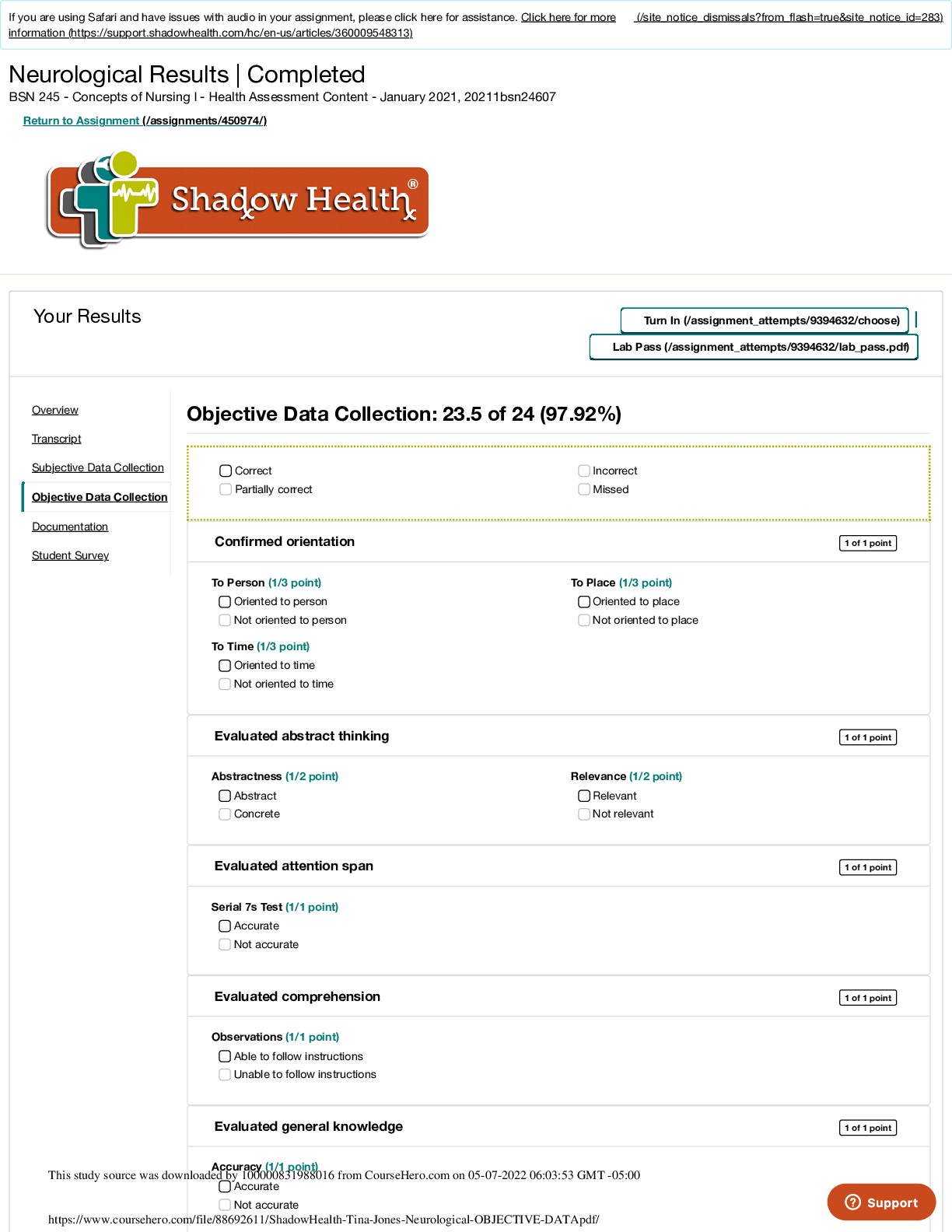 If you are using Safari and have issues with audio in your assignment, please click here for assistance. Click here for more information (https://support.shadowhealth.com/hc/en-us/articles/360009548313) (/site_notice_dismissals?from_flash=true&site_notice_id=283)

Neurological Results | Completed
BSN 245 - Concepts of Nursing I - Health Assessment Content - January 2021, 20211bsn24607

Return to Assignment (/assignments/450974/)

Shadow Health®

Your Results

Turn In (/assignment_attempts/9394632/choose)
Lab Pass (/assignment_attempts/9394632/lab_pass.pdf)

Overview
Transcript
Subjective Data Collection
Objective Data Collection
Documentation
Student Survey

Objective Data Collection: 23.5 of 24 (97.92%)

Correct
Partially correct
Incorrect
Missed

Confirmed orientation
1 of 1 point

To Person (1/3 point)
Oriented to person
Not oriented to person

To Place (1/3 point)
Oriented to place
Not oriented to place

To Time (1/3 point)
Oriented to time
Not oriented to time

Evaluated abstract thinking
1 of 1 point

Abstractness (1/2 point)
Abstract
Concrete

Relevance (1/2 point)
Relevant
Not relevant

Evaluated attention span
1 of 1 point

Serial 7s Test (1/1 point)
Accurate
Not accurate

Evaluated comprehension
1 of 1 point

Observations (1/1 point)
Able to follow instructions
Unable to follow instructions

Evaluated general knowledge
1 of 1 point

Accuracy (1/1 point)
Accurate
Not accurate

This study source was downloaded by 100000831988016 from CourseHero.com on 05-07-2022 06:03:53 GMT -05:00

https://www.coursehero.com/file/88692611/ShadowHealth-Tina-Jones-Neurological-OBJECTIVE-DATApdf/

Support